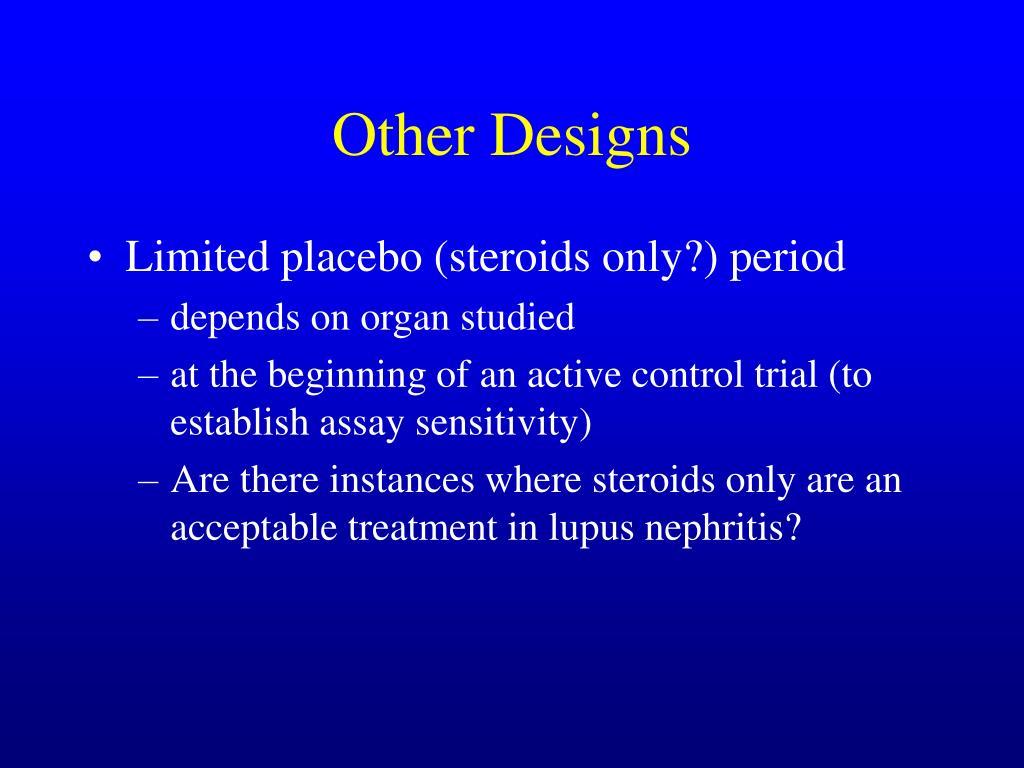 Other Designs

• Limited placebo (steroids only?) period
– depends on organ studied
– at the beginning of an active control trial (to establish assay sensitivity)
– Are there instances where steroids only are an acceptable treatment in lupus nephritis?